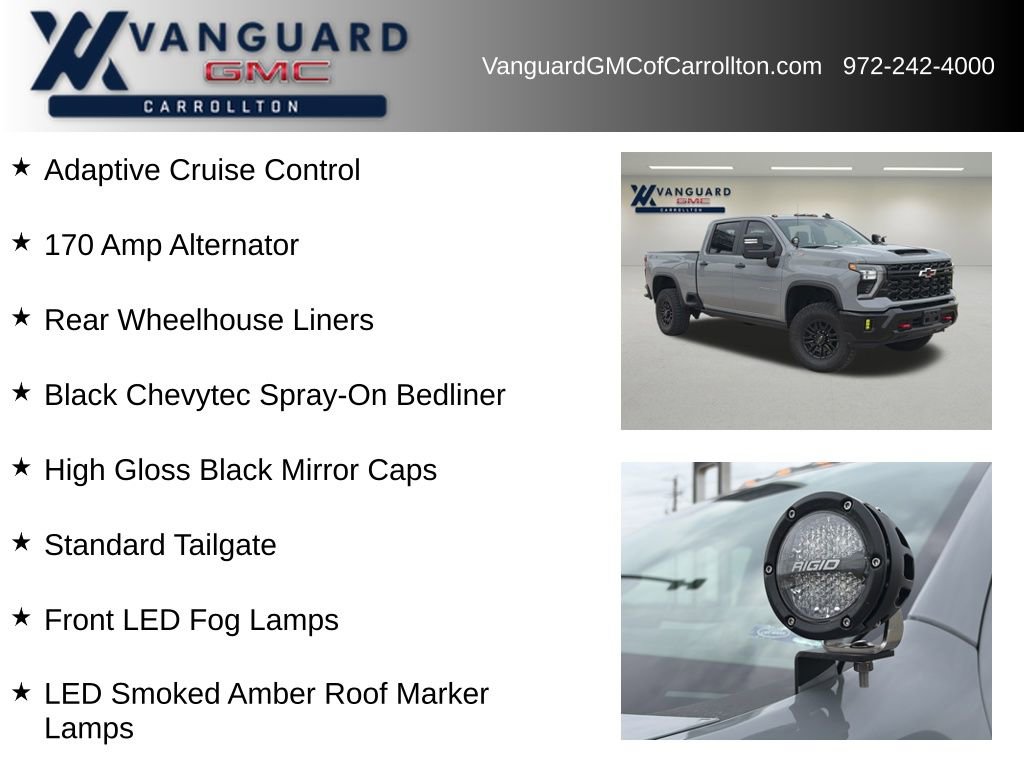 VANGUARD
GMC
CARROLLTON

VanguardGMCofCarrollton.com 972-242-4000

★ Adaptive Cruise Control

★ 170 Amp Alternator

★ Rear Wheelhouse Liners

★ Black Chevytec Spray-On Bedliner

★ High Gloss Black Mirror Caps

★ Standard Tailgate

★ Front LED Fog Lamps

★ LED Smoked Amber Roof Marker Lamps

VANGUARD
GMC
CARROLLTON

RIGID